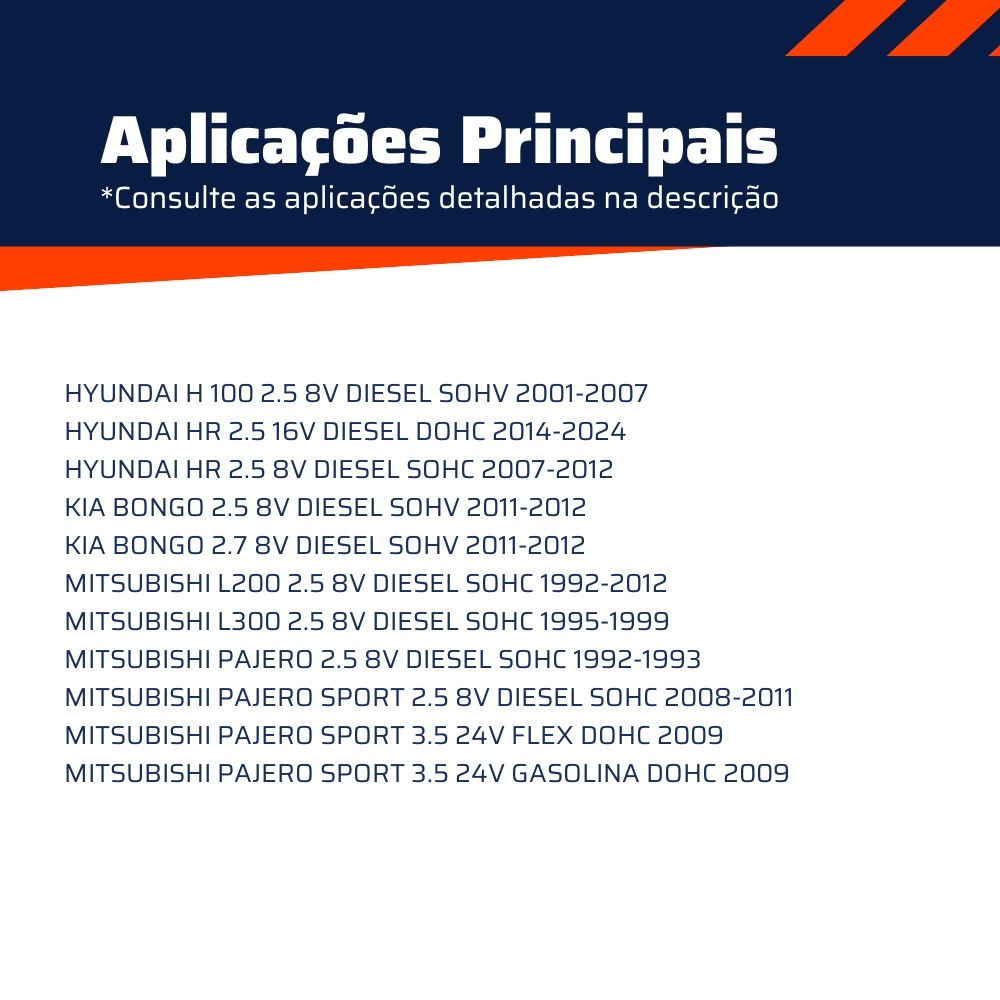 Aplicações Principais
*Consulte as aplicações detalhadas na descrição

HYUNDAI H 100 2.5 8V DIESEL SOHV 2001-2007
HYUNDAI HR 2.5 16V DIESEL DOHC 2014-2024
HYUNDAI HR 2.5 8V DIESEL SOHC 2007-2012
KIA BONGO 2.5 8V DIESEL SOHV 2011-2012
KIA BONGO 2.7 8V DIESEL SOHV 2011-2012
MITSUBISHI L200 2.5 8V DIESEL SOHC 1992-2012
MITSUBISHI L300 2.5 8V DIESEL SOHC 1995-1999
MITSUBISHI PAJERO 2.5 8V DIESEL SOHC 1992-1993
MITSUBISHI PAJERO SPORT 2.5 8V DIESEL SOHC 2008-2011
MITSUBISHI PAJERO SPORT 3.5 24V FLEX DOHC 2009
MITSUBISHI PAJERO SPORT 3.5 24V GASOLINA DOHC 2009